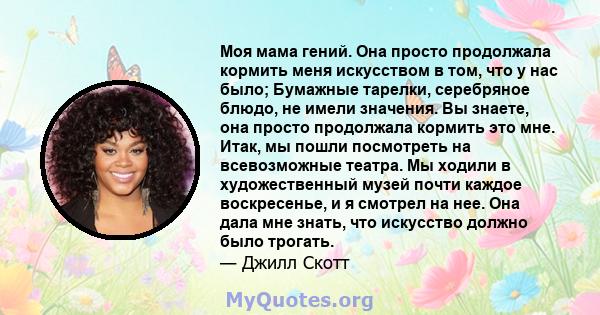 Моя мама гений. Она просто продолжала кормить меня искусством в том, что у нас было; Бумажные тарелки, серебряное блюдо, не имели значения. Вы знаете, она просто продолжала кормить это мне. Итак, мы пошли посмотреть на всевозможные театра. Мы ходили в художественный музей почти каждое воскресенье, и я смотрел на нее. Она дала мне знать, что искусство должно было трогать.
— Джилл Скотт

MyQuotes.org